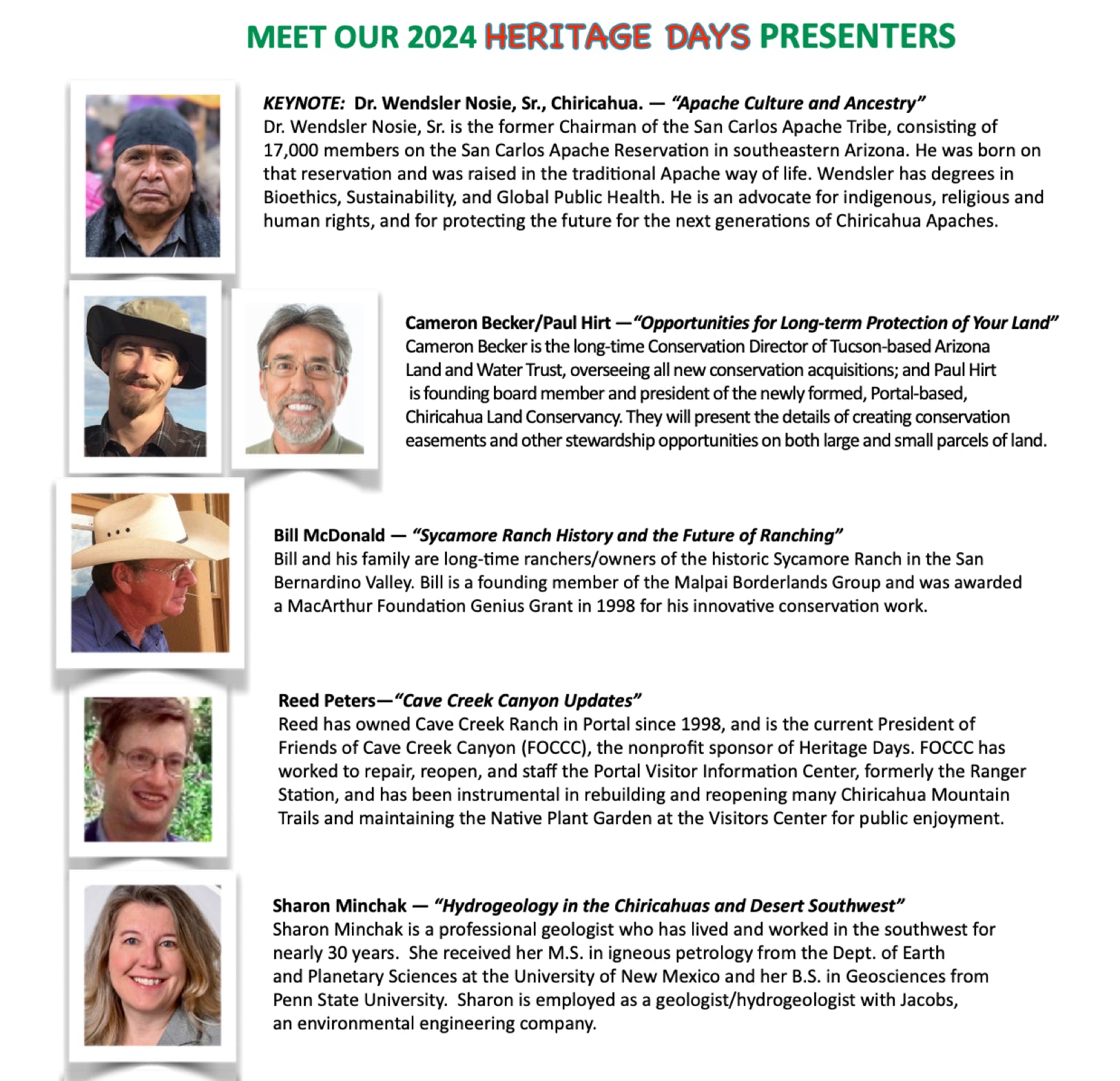 MEET OUR 2024 HERITAGE DAYS PRESENTERS

KEYNOTE: Dr. Wendsler Nosie, Sr., Chiricahua. — "Apache Culture and Ancestry"
Dr. Wendsler Nosie, Sr. is the former Chairman of the San Carlos Apache Tribe, consisting of 17,000 members on the San Carlos Apache Reservation in southeastern Arizona. He was born on that reservation and was raised in the traditional Apache way of life. Wendsler has degrees in Bioethics, Sustainability, and Global Public Health. He is an advocate for indigenous, religious and human rights, and for protecting the future for the next generations of Chiricahua Apaches.

Cameron Becker/Paul Hirt —"Opportunities for Long-term Protection of Your Land"
Cameron Becker is the long-time Conservation Director of Tucson-based Arizona Land and Water Trust, overseeing all new conservation acquisitions; and Paul Hirt is founding board member and president of the newly formed, Portal-based, Chiricahua Land Conservancy. They will present the details of creating conservation easements and other stewardship opportunities on both large and small parcels of land.

Bill McDonald — "Sycamore Ranch History and the Future of Ranching"
Bill and his family are long-time ranchers/owners of the historic Sycamore Ranch in the San Bernardino Valley. Bill is a founding member of the Malpai Borderlands Group and was awarded a MacArthur Foundation Genius Grant in 1998 for his innovative conservation work.

Reed Peters—"Cave Creek Canyon Updates"
Reed has owned Cave Creek Ranch in Portal since 1998, and is the current President of Friends of Cave Creek Canyon (FOCCC), the nonprofit sponsor of Heritage Days. FOCCC has worked to repair, reopen, and staff the Portal Visitor Information Center, formerly the Ranger Station, and has been instrumental in rebuilding and reopening many Chiricahua Mountain Trails and maintaining the Native Plant Garden at the Visitors Center for public enjoyment.

Sharon Minchak — "Hydrogeology in the Chiricahuas and Desert Southwest"
Sharon Minchak is a professional geologist who has lived and worked in the southwest for nearly 30 years. She received her M.S. in igneous petrology from the Dept. of Earth and Planetary Sciences at the University of New Mexico and her B.S. in Geosciences from Penn State University. Sharon is employed as a geologist/hydrogeologist with Jacobs, an environmental engineering company.